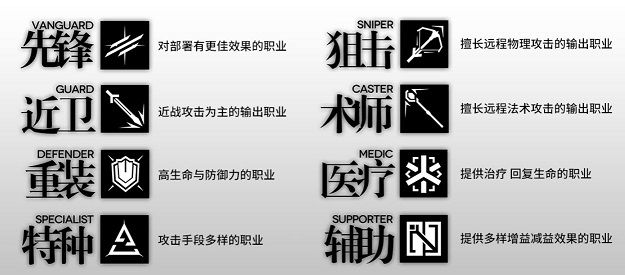 VANGUARD
先锋
对部署有更佳效果的职业

GUARD
近卫
近战攻击为主的输出职业

DEFENDER
重装
高生命与防御力的职业

SPECIALIST
特种
攻击手段多样的职业

SNIPER
狙击
擅长远程物理攻击的输出职业

CASTER
术师
擅长远程法术攻击的输出职业

MEDIC
医疗
提供治疗 回复生命的职业

SUPPORTER
辅助
提供多样增益减益效果的职业